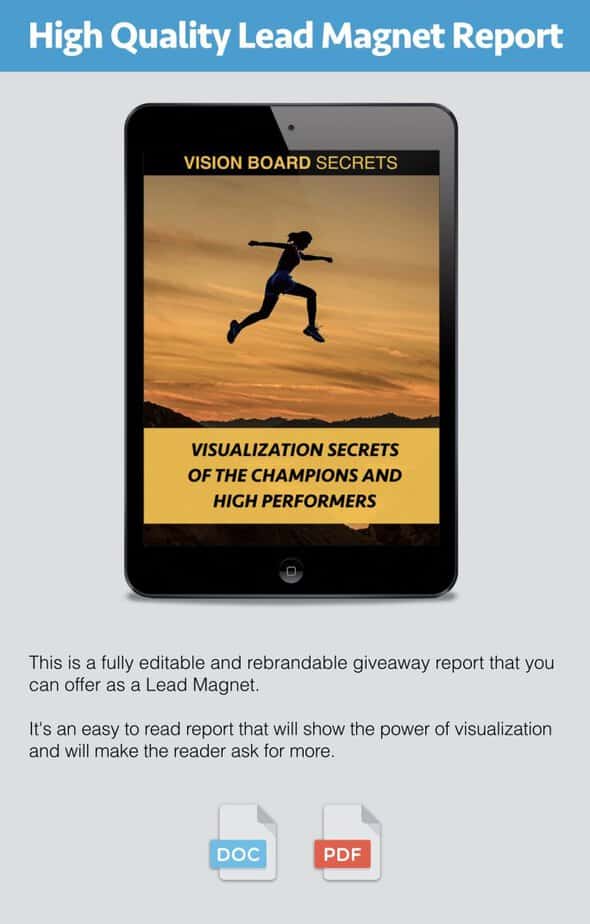 High Quality Lead Magnet Report

VISION BOARD SECRETS

VISUALIZATION SECRETS OF THE CHAMPIONS AND HIGH PERFORMERS

This is a fully editable and rebrandable giveaway report that you can offer as a Lead Magnet.

It's an easy to read report that will show the power of visualization and will make the reader ask for more.

DOC

PDF